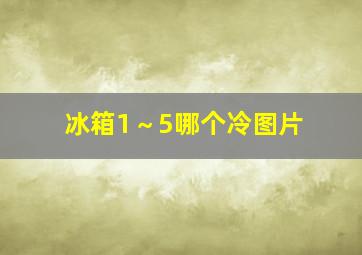 冰箱1～5哪个冷图片